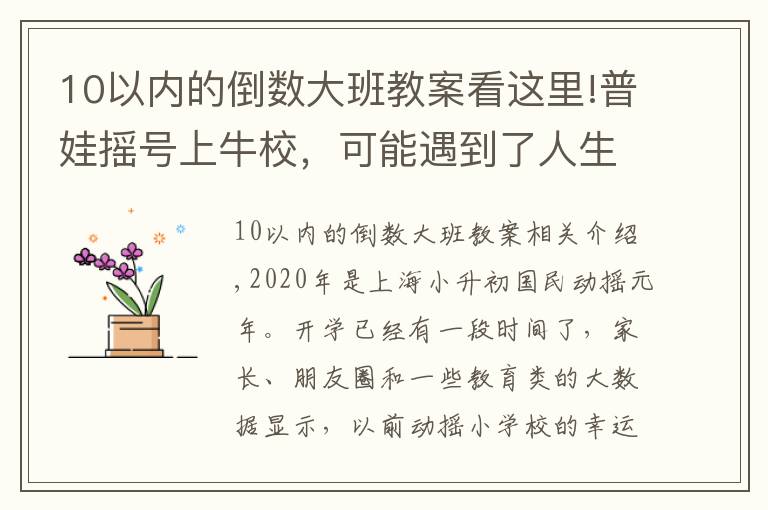 10以内的倒数大班教案看这里!普娃摇号上牛校，可能遇到了人生

10以内的倒数大班教案相关介绍,2020年是上海小升初国民动摇元年。开学已经有一段时间了，家长、朋友圈和一些教育类的大数据显示，以前动摇小学校的幸运